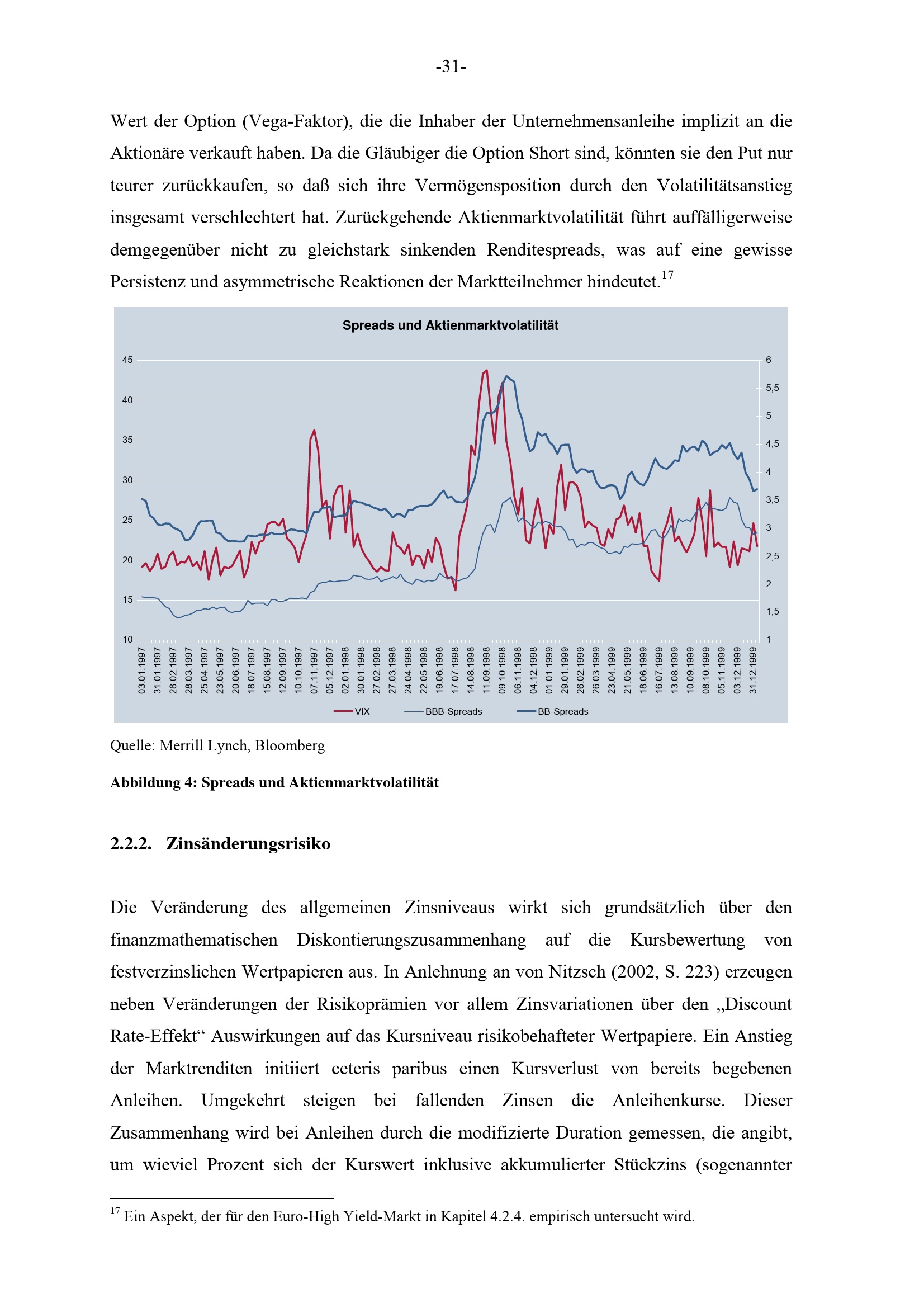 -31-

Wert der Option (Vega-Faktor), die die Inhaber der Unternehmensanleihe implizit an die Aktionäre verkauft haben. Da die Gläubiger die Option Short sind, könnten sie den Put nur teurer zurückkaufen, so daß sich ihre Vermögensposition durch den Volatilitätsanstieg insgesamt verschlechtert hat. Zurückgehende Aktienmarktvolatilität führt auffälligerweise demgegenüber nicht zu gleichstark sinkenden Renditespreads, was auf eine gewisse Persistenz und asymmetrische Reaktionen der Marktteilnehmer hindeutet.$^{17}$

Spreads und Aktienmarktvolatilität

45
40
35
30
25
20
15
10

6
5,5
5
4,5
4
3,5
3
2,5
2
1,5
1

03.01.1997
31.01.1997
28.02.1997
28.03.1997
25.04.1997
23.05.1997
20.06.1997
18.07.1997
15.08.1997
12.09.1997
10.10.1997
07.11.1997
05.12.1997
02.01.1998
30.01.1998
27.02.1998
27.03.1998
24.04.1998
22.05.1998
19.06.1998
17.07.1998
14.08.1998
11.09.1998
09.10.1998
06.11.1998
04.12.1998
01.01.1999
29.01.1999
26.02.1999
26.03.1999
23.04.1999
21.05.1999
18.06.1999
16.07.1999
13.08.1999
10.09.1999
08.10.1999
05.11.1999
03.12.1999
31.12.1999

VIX
BBB-Spreads
BB-Spreads

Quelle: Merrill Lynch, Bloomberg

Abbildung 4: Spreads und Aktienmarktvolatilität

2.2.2. Zinsänderungsrisiko

Die Veränderung des allgemeinen Zinsniveaus wirkt sich grundsätzlich über den finanzmathematischen Diskontierungszusammenhang auf die Kursbewertung von festverzinslichen Wertpapieren aus. In Anlehnung an von Nitzsch (2002, S. 223) erzeugen neben Veränderungen der Risikoprämien vor allem Zinsvariationen über den „Discount Rate-Effekt“ Auswirkungen auf das Kursniveau risikobehafteter Wertpapiere. Ein Anstieg der Marktrenditen initiiert ceteris paribus einen Kursverlust von bereits begebenen Anleihen. Umgekehrt steigen bei fallenden Zinsen die Anleihenkurse. Dieser Zusammenhang wird bei Anleihen durch die modifizierte Duration gemessen, die angibt, um wieviel Prozent sich der Kurswert inklusive akkumulierter Stückzins (sogenannter

$^{17}$ Ein Aspekt, der für den Euro-High Yield-Markt in Kapitel 4.2.4. empirisch untersucht wird.